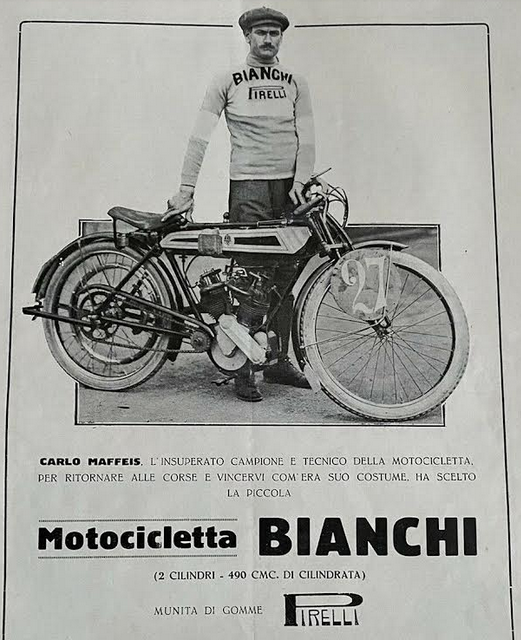 BIANCHI
PIRELLI

27

CARLO MAFFEIS, L'INSUPERATO CAMPIONE E TECNICO DELLA MOTOCICLETTA, PER RITORNARE ALLE CORSE E VINCERVI COM'ERA SUO COSTUME, HA SCELTO LA PICCOLA

Motocicletta BIANCHI

(2 CILINDRI - 490 CMC. DI CILINDRATA)

MUNITA DI GOMME PIRELLI